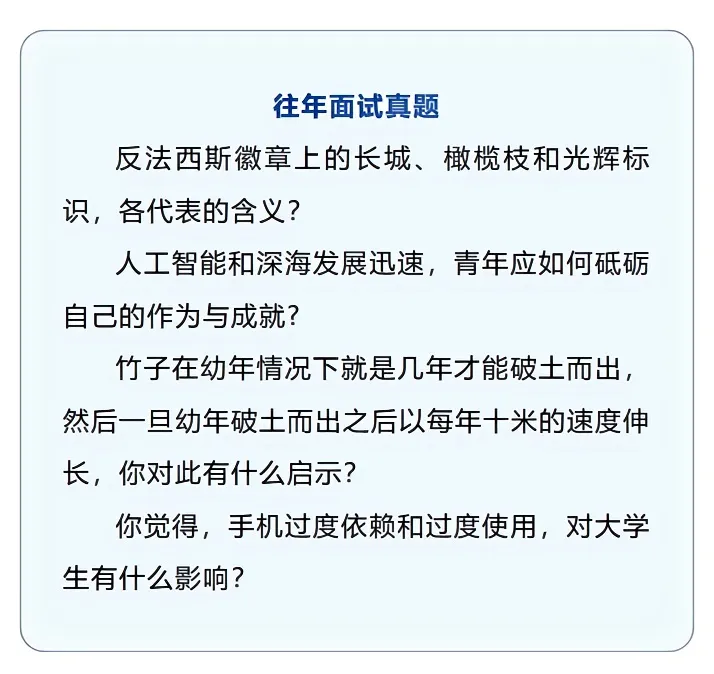 往年面试真题

反法西斯徽章上的长城、橄榄枝和光辉标识，各代表的含义？

人工智能和深海发展迅速，青年应如何砥砺自己的作为与成就？

竹子在幼年情况下就是几年才能破土而出，然后一旦幼年破土而出之后以每年十米的速度伸长，你对此有什么启示？

你觉得，手机过度依赖和过度使用，对大学生有什么影响？